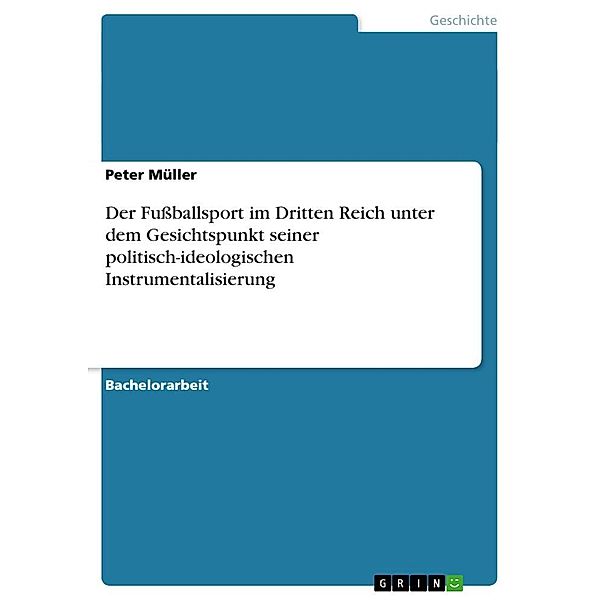 Geschichte

Peter Müller

Der Fußballsport im Dritten Reich unter dem Gesichtspunkt seiner politisch-ideologischen Instrumentalisierung

Bachelorarbeit

GRIN